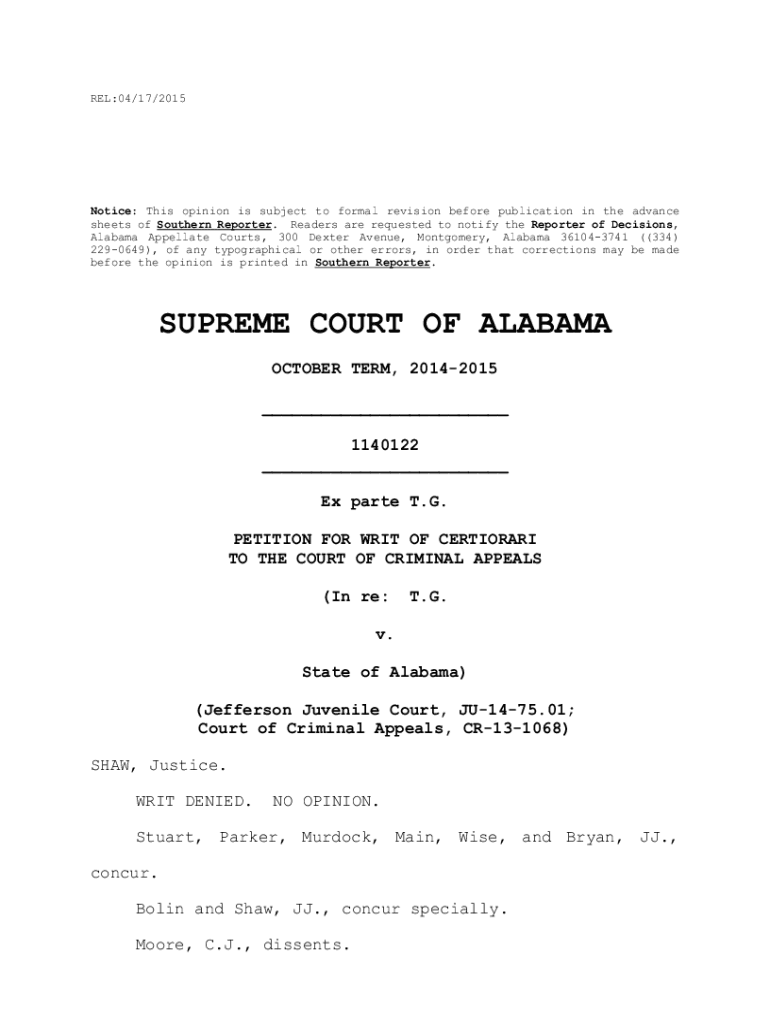 REL:04/17/2015

Notice: This opinion is subject to formal revision before publication in the advance sheets of Southern Reporter. Readers are requested to notify the Reporter of Decisions, Alabama Appellate Courts, 300 Dexter Avenue, Montgomery, Alabama 36104-3741 ((334) 229-0649), of any typographical or other errors, in order that corrections may be made before the opinion is printed in Southern Reporter.

SUPREME COURT OF ALABAMA

OCTOBER TERM, 2014-2015

1140122

Ex parte T.G.

PETITION FOR WRIT OF CERTIORARI
TO THE COURT OF CRIMINAL APPEALS

(In re: T.G.

v.

State of Alabama)

(Jefferson Juvenile Court, JU-14-75.01;
Court of Criminal Appeals, CR-13-1068)

SHAW, Justice.

WRIT DENIED. NO OPINION.

Stuart, Parker, Murdock, Main, Wise, and Bryan, JJ., concur.

Bolin and Shaw, JJ., concur specially.

Moore, C.J., dissents.